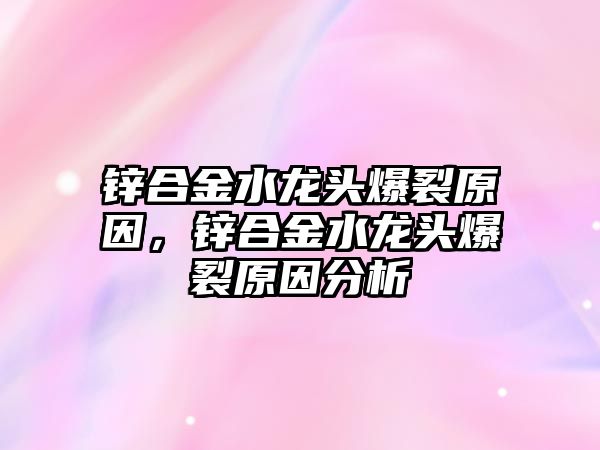 锌合金水龙头爆裂原因，锌合金水龙头爆裂原因分析